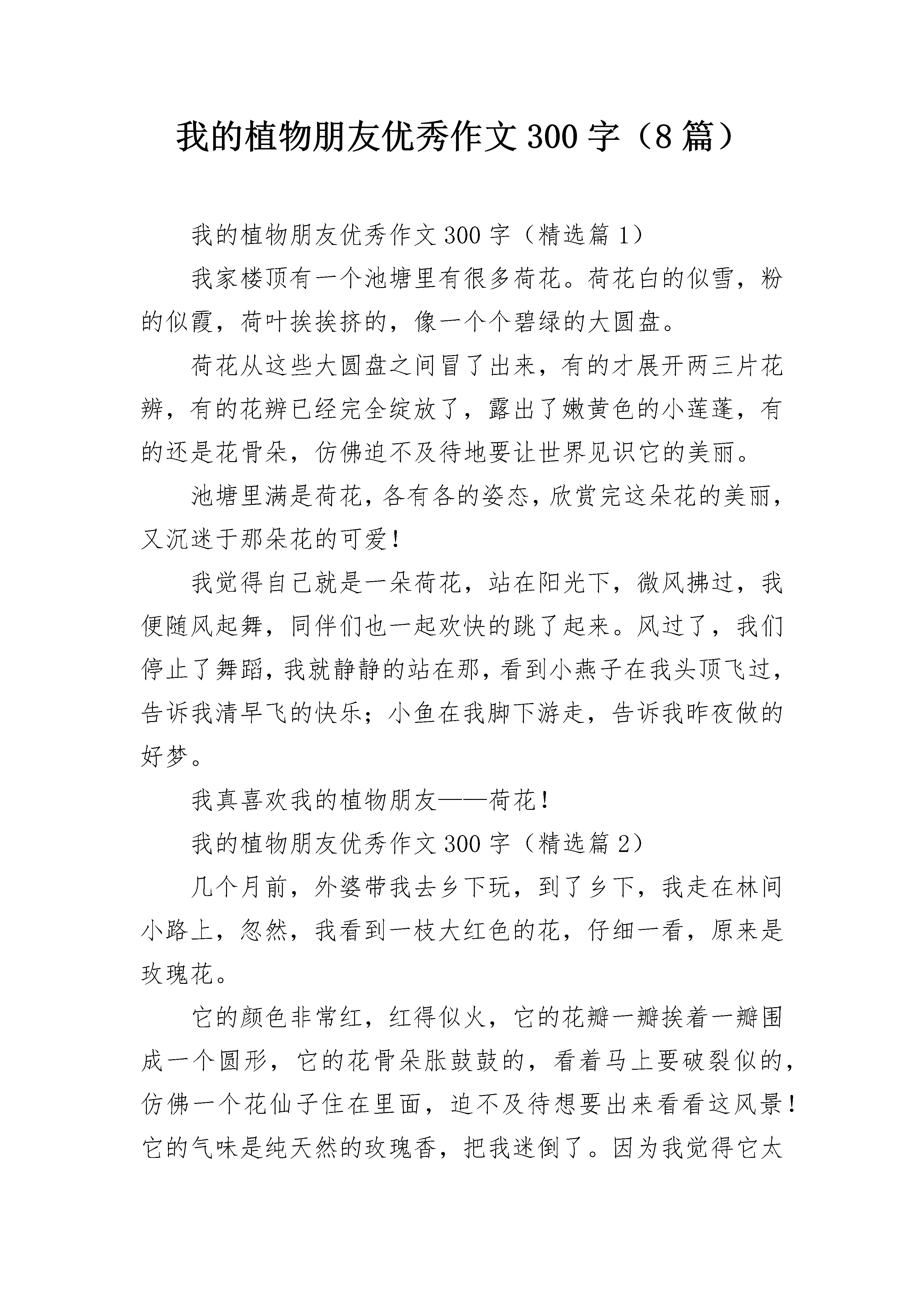 我的植物朋友优秀作文300字（8篇）

我的植物朋友优秀作文300字（精选篇1）

我家楼顶有一个池塘里有很多荷花。荷花白的似雪，粉的似霞，荷叶挨挨挤的，像一个个碧绿的大圆盘。

荷花从这些大圆盘之间冒了出来，有的才展开两三片花辨，有的花辨已经完全绽放了，露出了嫩黄色的小莲蓬，有的还是花骨朵，仿佛迫不及待地要让世界见识它的美丽。

池塘里满是荷花，各有各的姿态，欣赏完这朵花的美丽，又沉迷于那朵花的可爱！

我觉得自己就是一朵荷花，站在阳光下，微风拂过，我便随风起舞，同伴们也一起欢快的跳了起来。风过了，我们停止了舞蹈，我就静静的站在那，看到小燕子在我头顶飞过，告诉我清早飞的快乐；小鱼在我脚下游走，告诉我昨夜做的好梦。

我真喜欢我的植物朋友——荷花！

我的植物朋友优秀作文300字（精选篇2）

几个月前，外婆带我去乡下玩，到了乡下，我走在林间小路上，忽然，我看到一枝大红色的花，仔细一看，原来是玫瑰花。

它的颜色非常红，红得似火，它的花瓣一瓣挨着一瓣围成一个圆形，它的花骨朵胀鼓鼓的，看着马上要破裂似的，仿佛一个花仙子住在里面，迫不及待想要出来看看这风景！它的气味是纯天然的玫瑰香，把我迷倒了。因为我觉得它太